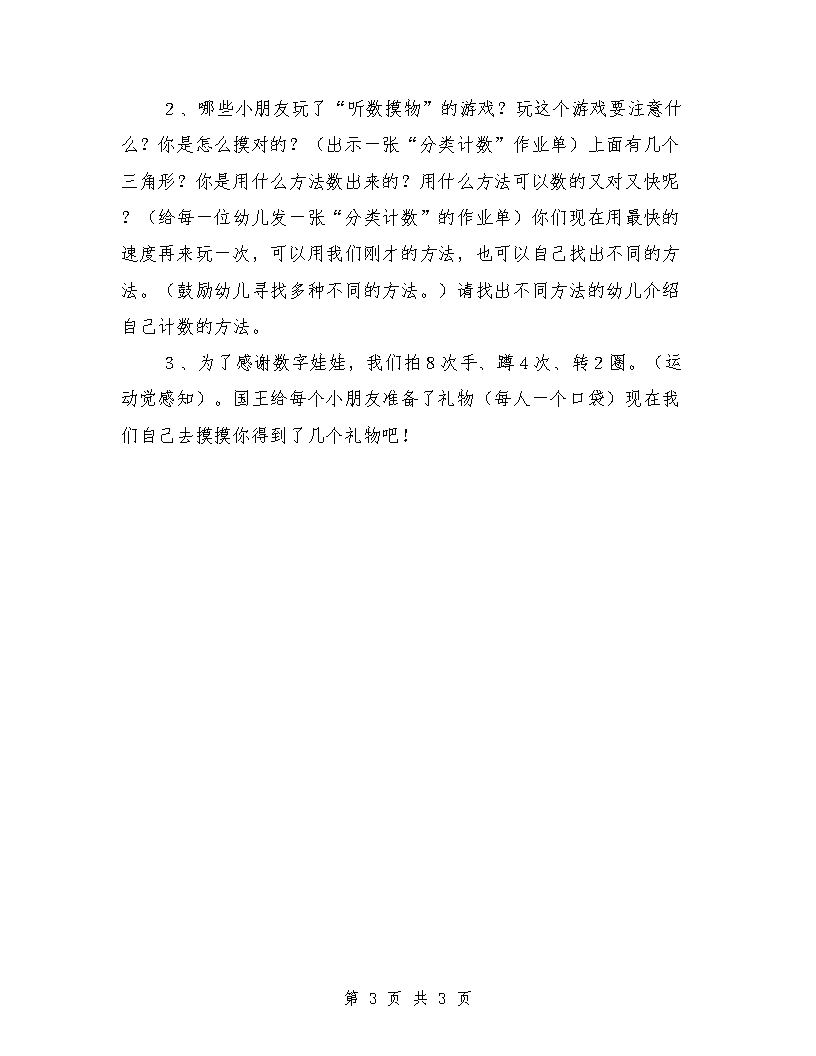 2、哪些小朋友玩了“听数摸物”的游戏？玩这个游戏要注意什么？你是怎么摸对的？（出示一张“分类计数”作业单）上面有几个三角形？你是用什么方法数出来的？用什么方法可以数的又对又快呢？（给每一位幼儿发一张“分类计数”的作业单）你们现在用最快的速度再来玩一次，可以用我们刚才的方法，也可以自己找出不同的方法。（鼓励幼儿寻找多种不同的方法。）请找出不同方法的幼儿介绍自己计数的方法。

3、为了感谢数字娃娃，我们拍8次手、蹲4次、转2圈。（运动觉感知）。国王给每个小朋友准备了礼物（每人一个口袋）现在我们自己去摸摸你得到了几个礼物吧！

第 3 页 共 3 页